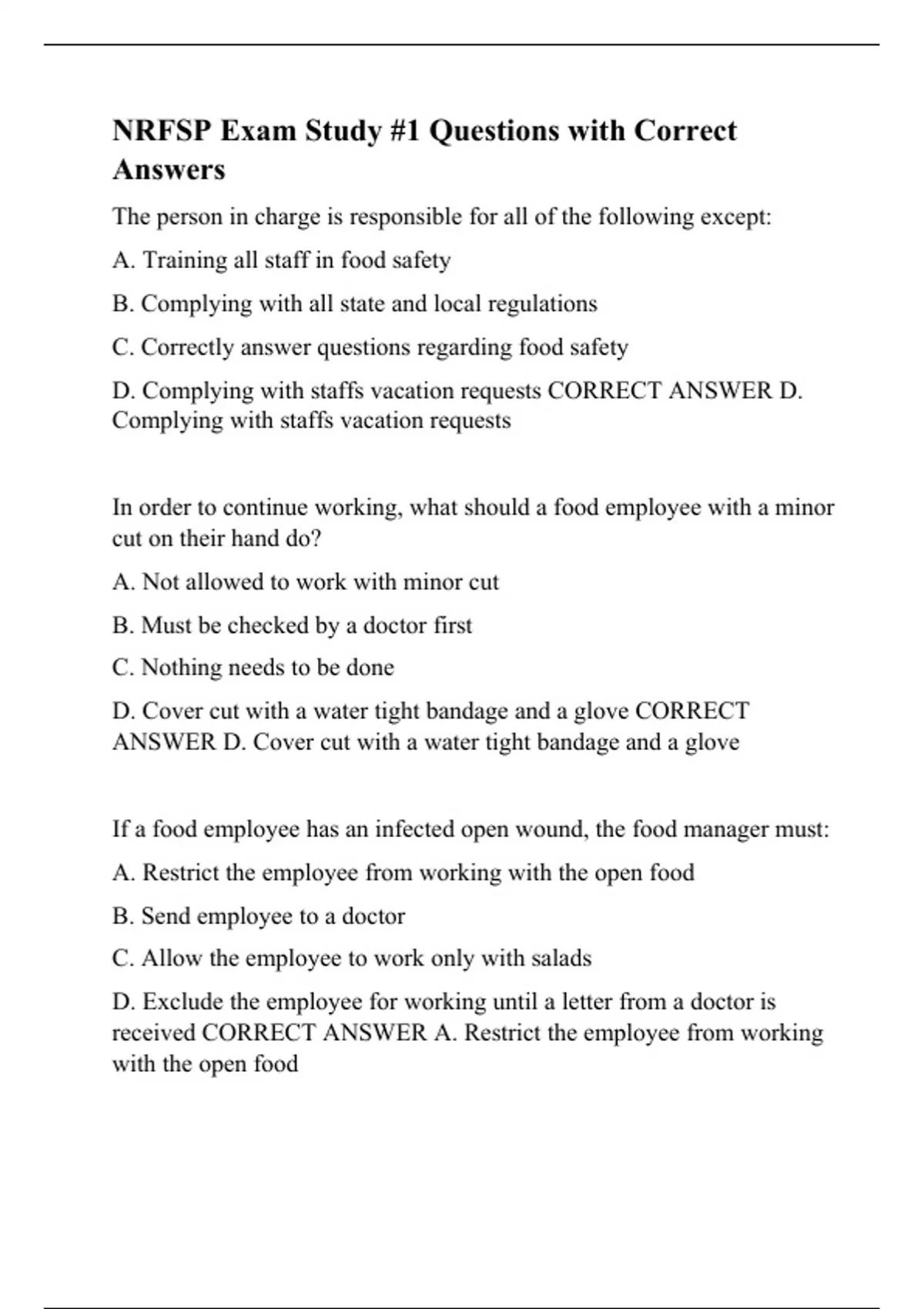 NRFSP Exam Study #1 Questions with Correct Answers

The person in charge is responsible for all of the following except:

A. Training all staff in food safety

B. Complying with all state and local regulations

C. Correctly answer questions regarding food safety

D. Complying with staffs vacation requests CORRECT ANSWER D. Complying with staffs vacation requests

In order to continue working, what should a food employee with a minor cut on their hand do?

A. Not allowed to work with minor cut

B. Must be checked by a doctor first

C. Nothing needs to be done

D. Cover cut with a water tight bandage and a glove CORRECT ANSWER D. Cover cut with a water tight bandage and a glove

If a food employee has an infected open wound, the food manager must:

A. Restrict the employee from working with the open food

B. Send employee to a doctor

C. Allow the employee to work only with salads

D. Exclude the employee for working until a letter from a doctor is received CORRECT ANSWER A. Restrict the employee from working with the open food